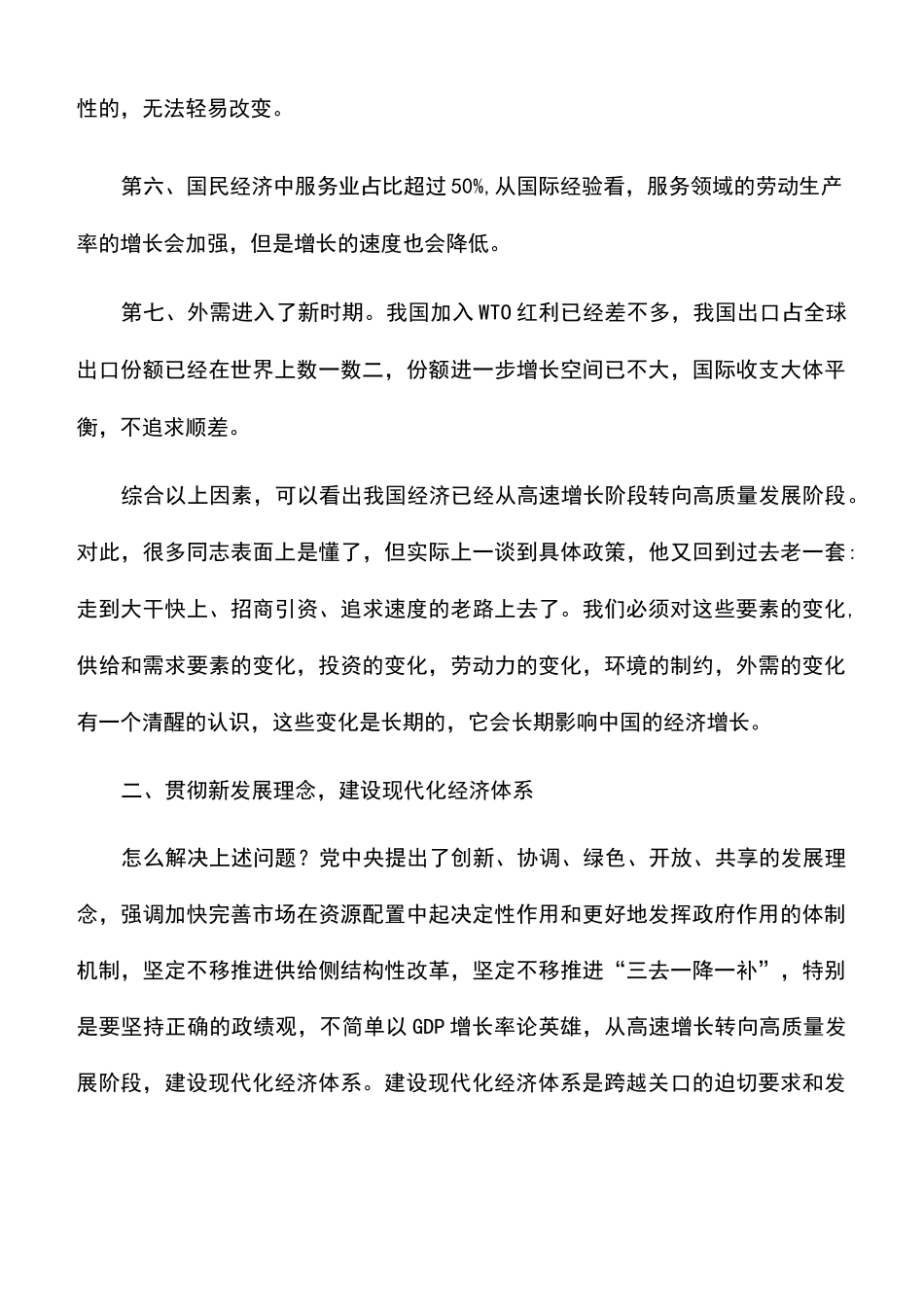 性的，无法轻易改变。

第六、国民经济中服务业占比超过50%,从国际经验看，服务领域的劳动生产率的增长会加强，但是增长的速度也会降低。

第七、外需进入了新时期。我国加入WTO红利已经差不多，我国出口占全球出口份额已经在世界上数一数二，份额进一步增长空间已不大，国际收支大体平衡，不追求顺差。

综合以上因素，可以看出我国经济已经从高速增长阶段转向高质量发展阶段。对此，很多同志表面上是懂了，但实际上一谈到具体政策，他又回到过去老一套:走到大干快上、招商引资、追求速度的老路上去了。我们必须对这些要素的变化,供给和需求要素的变化，投资的变化，劳动力的变化，环境的制约，外需的变化有一个清醒的认识，这些变化是长期的，它会长期影响中国的经济增长。

二、贯彻新发展理念，建设现代化经济体系

怎么解决上述问题？党中央提出了创新、协调、绿色、开放、共享的发展理念，强调加快完善市场在资源配置中起决定性作用和更好地发挥政府作用的体制机制，坚定不移推进供给侧结构性改革，坚定不移推进“三去一降一补”，特别是要坚持正确的政绩观，不简单以GDP增长率论英雄，从高速增长转向高质量发展阶段，建设现代化经济体系。建设现代化经济体系是跨越关口的迫切要求和发